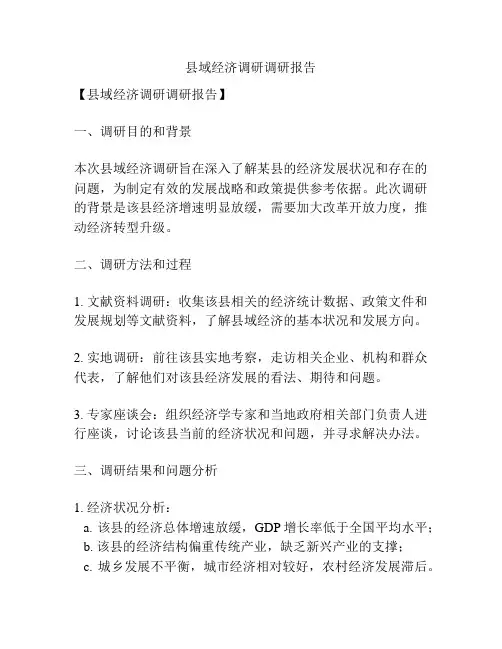 县域经济调研调研报告

【县域经济调研调研报告】

一、调研目的和背景

本次县域经济调研旨在深入了解某县的经济发展状况和存在的问题，为制定有效的发展战略和政策提供参考依据。此次调研的背景是该县经济增速明显放缓，需要加大改革开放力度，推动经济转型升级。

二、调研方法和过程

1. 文献资料调研：收集该县相关的经济统计数据、政策文件和发展规划等文献资料，了解县域经济的基本状况和发展方向。

2. 实地调研：前往该县实地考察，走访相关企业、机构和群众代表，了解他们对该县经济发展的看法、期待和问题。

3. 专家座谈会：组织经济学专家和当地政府相关部门负责人进行座谈，讨论该县当前的经济状况和问题，并寻求解决办法。

三、调研结果和问题分析

1. 经济状况分析：
a. 该县的经济总体增速放缓，GDP 增长率低于全国平均水平；
b. 该县的经济结构偏重传统产业，缺乏新兴产业的支撑；
c. 城乡发展不平衡，城市经济相对较好，农村经济发展滞后。